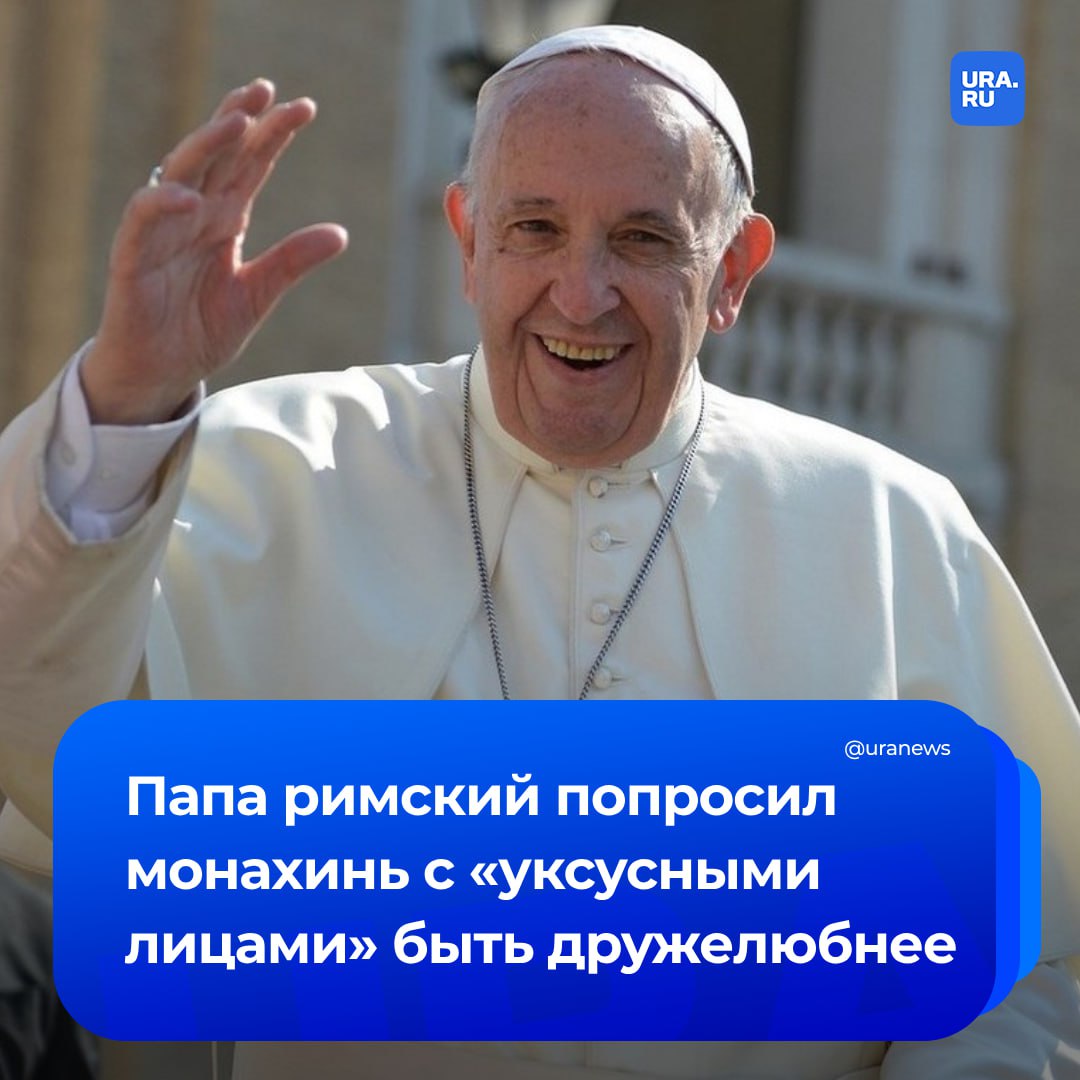 URA.RU

@uranews

Папа римский попросил монахинь с «уксусными лицами» быть дружелюбнее